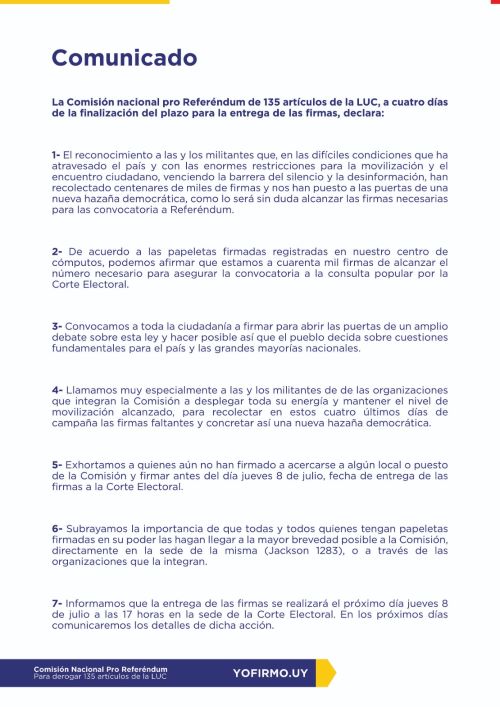 Comunicado

La Comisión nacional pro Referéndum de 135 artículos de la LUC, a cuatro días de la finalización del plazo para la entrega de las firmas, declara:

1- El reconocimiento a las y los militantes que, en las difíciles condiciones que ha atravesado el país y con las enormes restricciones para la movilización y el encuentro ciudadano, venciendo la barrera del silencio y la desinformación, han recolectado centenares de miles de firmas y nos han puesto a las puertas de una nueva hazaña democrática, como lo será sin duda alcanzar las firmas necesarias para las convocatoria a Referéndum.

2- De acuerdo a las papeletas firmadas registradas en nuestro centro de cómputos, podemos afirmar que estamos a cuarenta mil firmas de alcanzar el número necesario para asegurar la convocatoria a la consulta popular por la Corte Electoral.

3- Convocamos a toda la ciudadanía a firmar para abrir las puertas de un amplio debate sobre esta ley y hacer posible así que el pueblo decida sobre cuestiones fundamentales para el país y las grandes mayorías nacionales.

4- Llamamos muy especialmente a las y los militantes de de las organizaciones que integran la Comisión a desplegar toda su energía y mantener el nivel de movilización alcanzado, para recolectar en estos cuatro últimos días de campaña las firmas faltantes y concretar así una nueva hazaña democrática.

5- Exhortamos a quienes aún no han firmado a acercarse a algún local o puesto de la Comisión y firmar antes del día jueves 8 de julio, fecha de entrega de las firmas a la Corte Electoral.

6- Subrayamos la importancia de que todas y todos quienes tengan papeletas firmadas en su poder las hagan llegar a la mayor brevedad posible a la Comisión, directamente en la sede de la misma (Jackson 1283), o a través de las organizaciones que la integran.

7- Informamos que la entrega de las firmas se realizará el próximo día jueves 8 de julio a las 17 horas en la sede de la Corte Electoral. En los próximos días comunicaremos los detalles de dicha acción.

Comisión Nacional Pro Referéndum
Para derogar 135 artículos de la LUC

YOFIRMO.UY